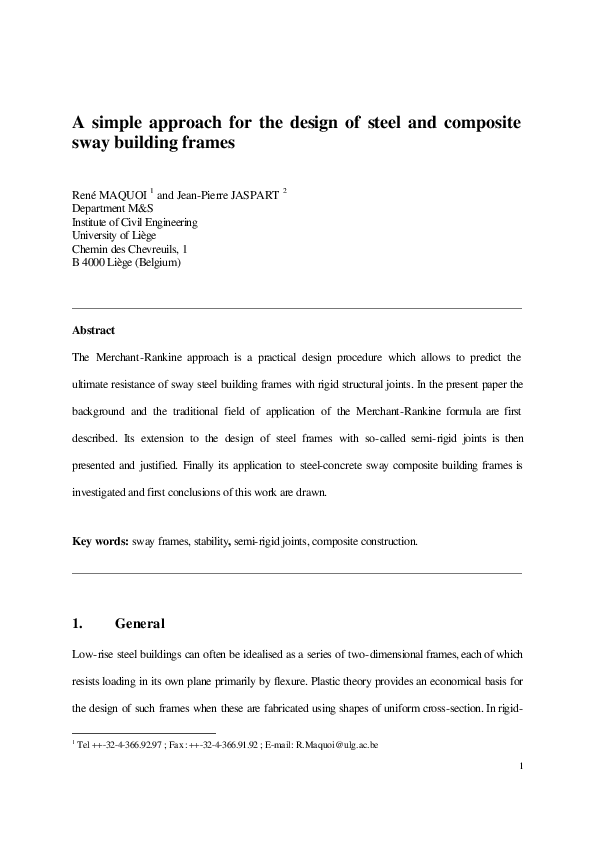 A simple approach for the design of steel and composite sway building frames

René MAQUOI $^1$ and Jean-Pierre JASPART $^2$
Department M&S
Institute of Civil Engineering
University of Liège
Chemin des Chevreuils, 1
B 4000 Liège (Belgium)

Abstract

The Merchant-Rankine approach is a practical design procedure which allows to predict the ultimate resistance of sway steel building frames with rigid structural joints. In the present paper the background and the traditional field of application of the Merchant-Rankine formula are first described. Its extension to the design of steel frames with so-called semi-rigid joints is then presented and justified. Finally its application to steel-concrete sway composite building frames is investigated and first conclusions of this work are drawn.

Key words: sway frames, stability, semi-rigid joints, composite construction.

1. General

Low-rise steel buildings can often be idealised as a series of two-dimensional frames, each of which resists loading in its own plane primarily by flexure. Plastic theory provides an economical basis for the design of such frames when these are fabricated using shapes of uniform cross-section. In rigid-

$^1$ Tel ++-32-4-366.92.97 ; Fax : ++-32-4-366.91.92 ; E-mail: R.Maquoi@ulg.ac.be

1